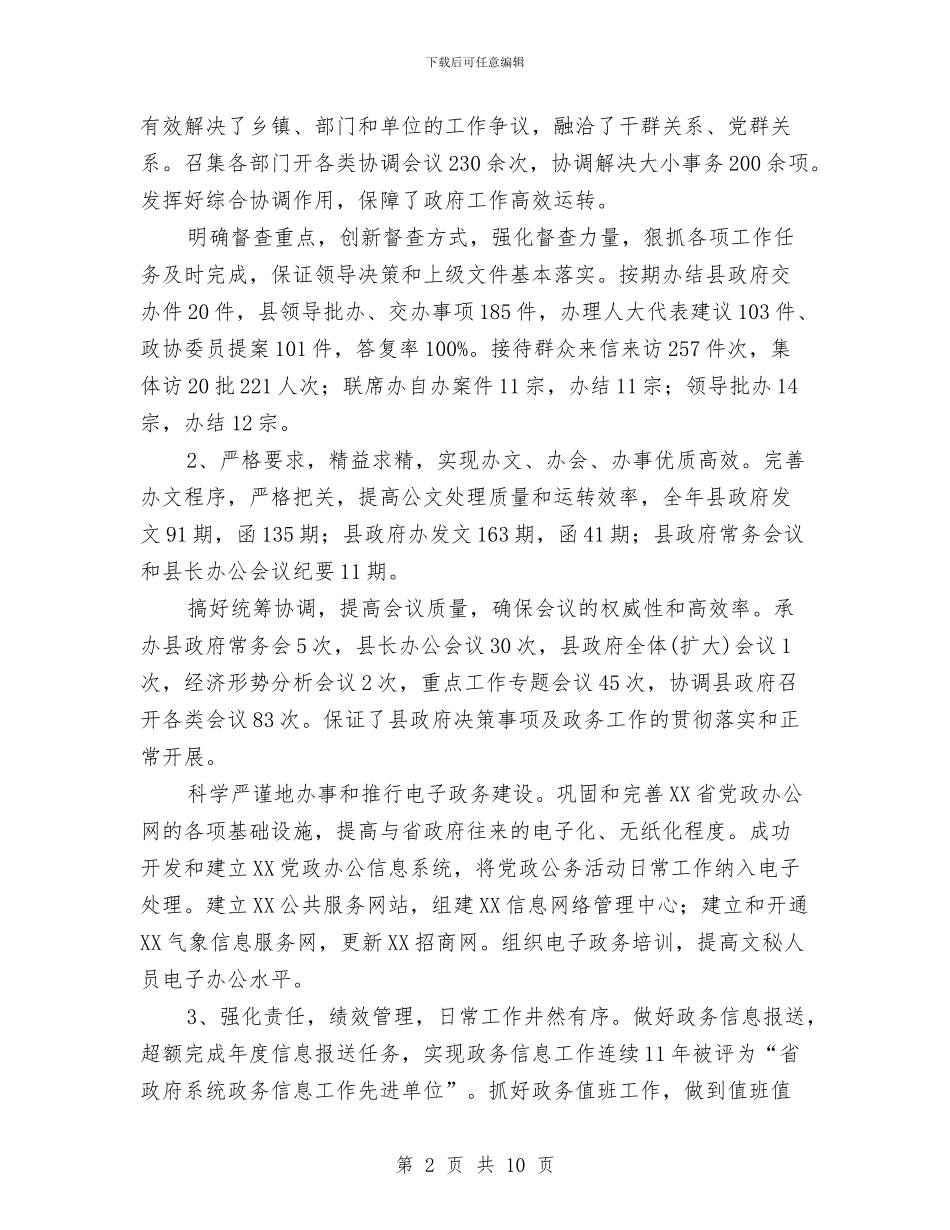 下载后可任意编辑

有效解决了乡镇、部门和单位的工作争议，融洽了干群关系、党群关系。召集各部门开各类协调会议230余次，协调解决大小事务200余项。发挥好综合协调作用，保障了政府工作高效运转。

明确督查重点，创新督查方式，强化督查力量，狠抓各项工作任务及时完成，保证领导决策和上级文件基本落实。按期办结县政府交办件20件，县领导批办、交办事项185件，办理人大代表建议103件、政协委员提案101件，答复率100%。接待群众来信来访257件次，集体访20批221人次；联席办自办案件11宗，办结11宗；领导批办14宗，办结12宗。

2、严格要求，精益求精，实现办文、办会、办事优质高效。完善办文程序，严格把关，提高公文处理质量和运转效率，全年县政府发文91期，函135期；县政府办发文163期，函41期；县政府常务会议和县长办公会议纪要11期。

搞好统筹协调，提高会议质量，确保会议的权威性和高效率。承办县政府常务会5次，县长办公会议30次，县政府全体(扩大)会议1次，经济形势分析会议2次，重点工作专题会议45次，协调县政府召开各类会议83次。保证了县政府决策事项及政务工作的贯彻落实和正常开展。

科学严谨地办事和推行电子政务建设。巩固和完善XX省党政办公网的各项基础设施，提高与省政府往来的电子化、无纸化程度。成功开发和建立XX党政办公信息系统，将党政公务活动日常工作纳入电子处理。建立XX公共服务网站，组建XX信息网络管理中心；建立和开通XX气象信息服务网，更新XX招商网。组织电子政务培训，提高文秘人员电子办公水平。

3、强化责任，绩效管理，日常工作井然有序。做好政务信息报送，超额完成年度信息报送任务，实现政务信息工作连续11年被评为“省政府系统政务信息工作先进单位”。抓好政务值班工作，做到值班值

第 2 页 共 10 页